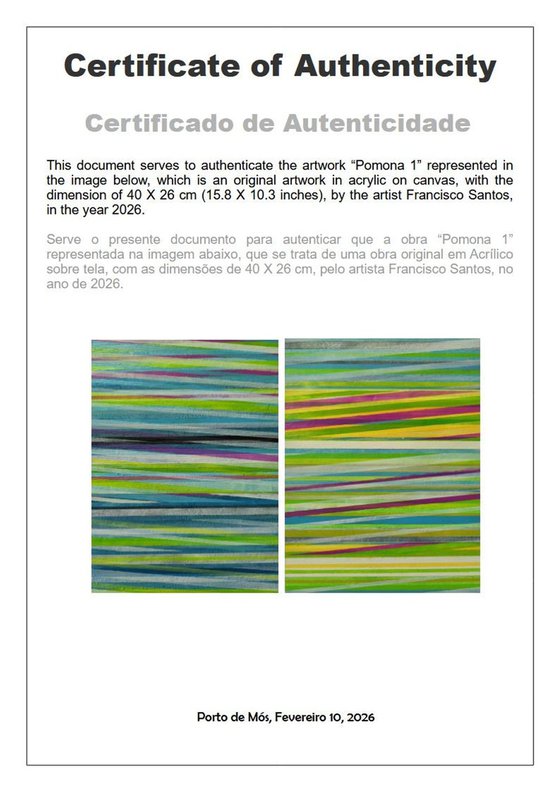 Certificate of Authenticity

Certificado de Autenticidade

This document serves to authenticate the artwork “Pomona 1” represented in the image below, which is an original artwork in acrylic on canvas, with the dimension of 40 X 26 cm (15.8 X 10.3 inches), by the artist Francisco Santos, in the year 2026.

Serve o presente documento para autenticar que a obra “Pomona 1” representada na imagem abaixo, que se trata de uma obra original em Acrílico sobre tela, com as dimensões de 40 X 26 cm, pelo artista Francisco Santos, no ano de 2026.

Porto de Mós, Fevereiro 10, 2026